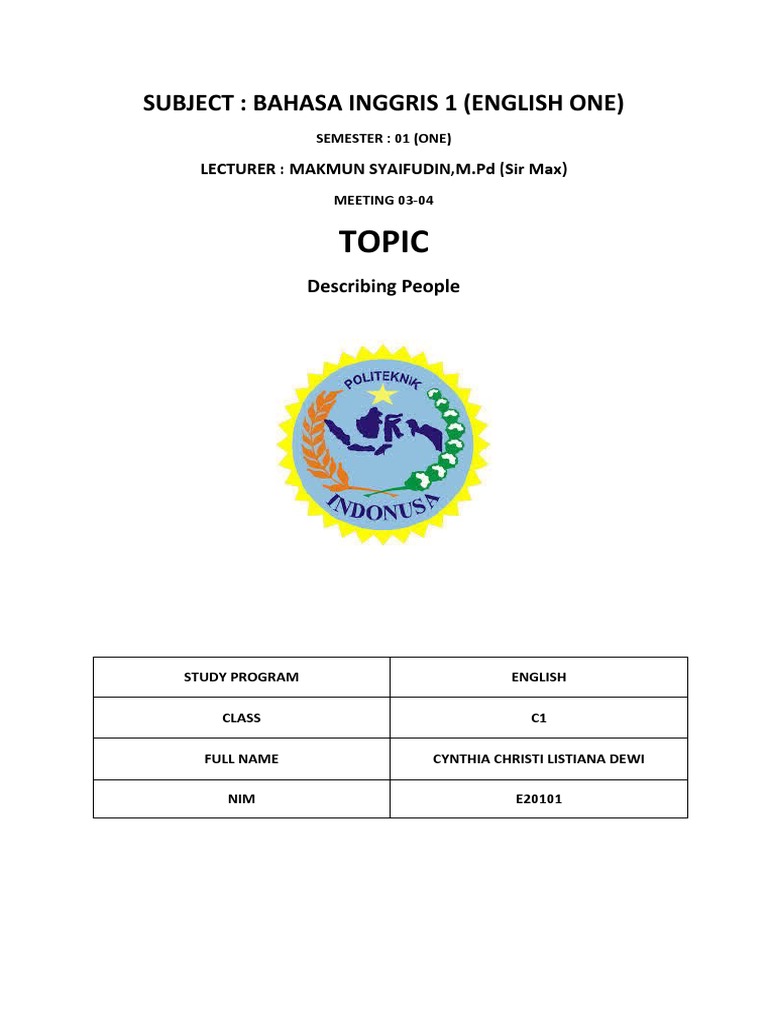 SUBJECT : BAHASA INGGRIS 1 (ENGLISH ONE)

SEMESTER : 01 (ONE)

LECTURER : MAKMUN SYAIFUDIN,M.Pd (Sir Max)

MEETING 03-04

TOPIC

Describing People

POLITEKNIK

INDONUSA

| STUDY PROGRAM | ENGLISH |
|---|---|
| CLASS | C1 |
| FULL NAME | CYNTHIA CHRISTI LISTIANA DEWI |
| NIM | E20101 |